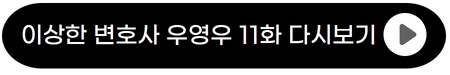 이상한 변호사 우영우 11화 다시보기